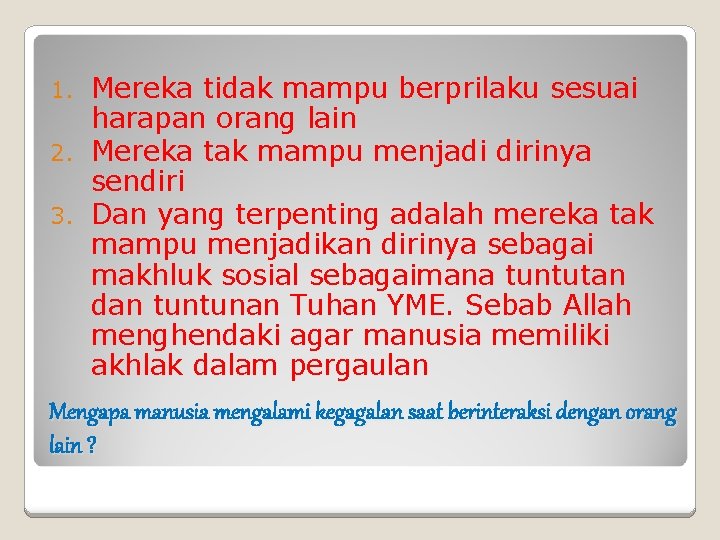 1. Mereka tidak mampu berprilaku sesuai harapan orang lain
2. Mereka tak mampu menjadi dirinya sendiri
3. Dan yang terpenting adalah mereka tak mampu menjadikan dirinya sebagai makhluk sosial sebagaimana tuntutan dan tuntunan Tuhan YME. Sebab Allah menghendaki agar manusia memiliki akhlak dalam pergaulan

Mengapa manusia mengalami kegagalan saat berinteraksi dengan orang lain ?